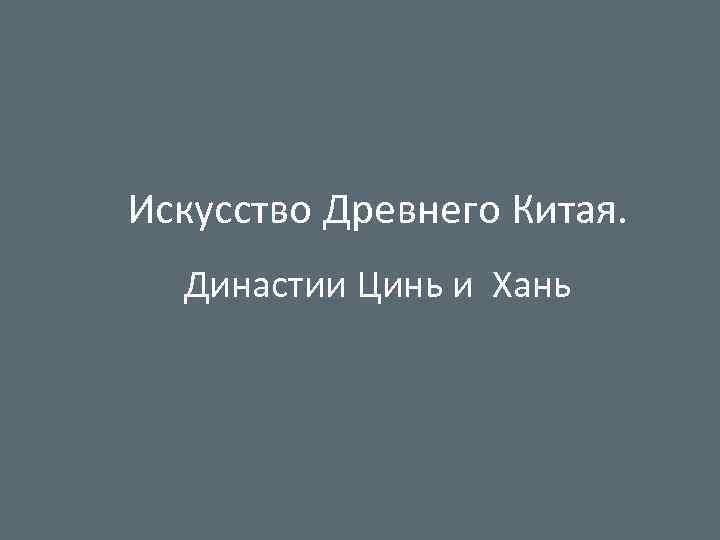 Искусство Древнего Китая.

Династии Цинь и Хань